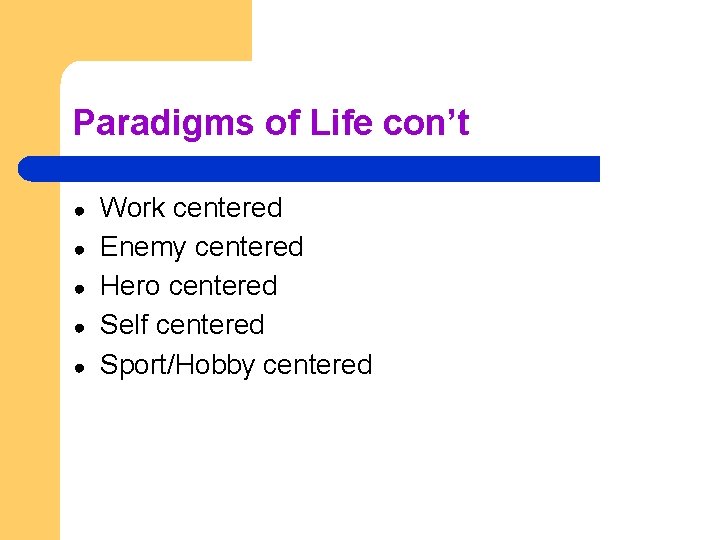 Paradigms of Life con’t

- Work centered
- Enemy centered
- Hero centered
- Self centered
- Sport/Hobby centered